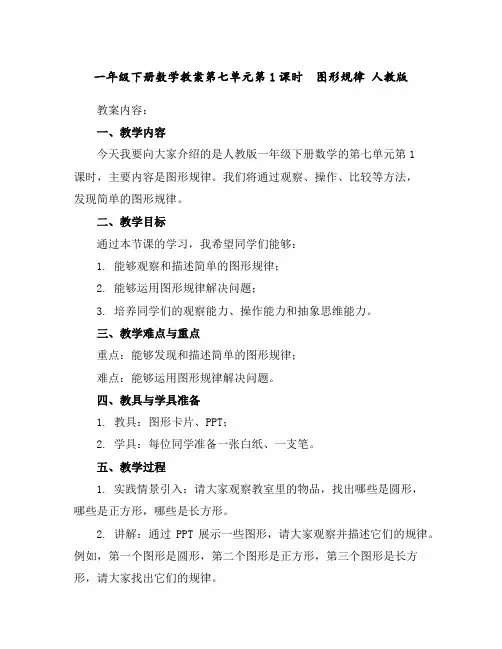 一年级下册数学教案第七单元第1课时　图形规律 人教版

教案内容：

一、教学内容

今天我要向大家介绍的是人教版一年级下册数学的第七单元第1课时，主要内容是图形规律。我们将通过观察、操作、比较等方法，发现简单的图形规律。

二、教学目标

通过本节课的学习，我希望同学们能够：

1. 能够观察和描述简单的图形规律；

2. 能够运用图形规律解决问题；

3. 培养同学们的观察能力、操作能力和抽象思维能力。

三、教学难点与重点

重点：能够发现和描述简单的图形规律；

难点：能够运用图形规律解决问题。

四、教具与学具准备

1. 教具：图形卡片、PPT；

2. 学具：每位同学准备一张白纸、一支笔。

五、教学过程

1. 实践情景引入：请大家观察教室里的物品，找出哪些是圆形，哪些是正方形，哪些是长方形。

2. 讲解：通过 PPT 展示一些图形，请大家观察并描述它们的规律。例如，第一个图形是圆形，第二个图形是正方形，第三个图形是长方形，请大家找出它们的规律。